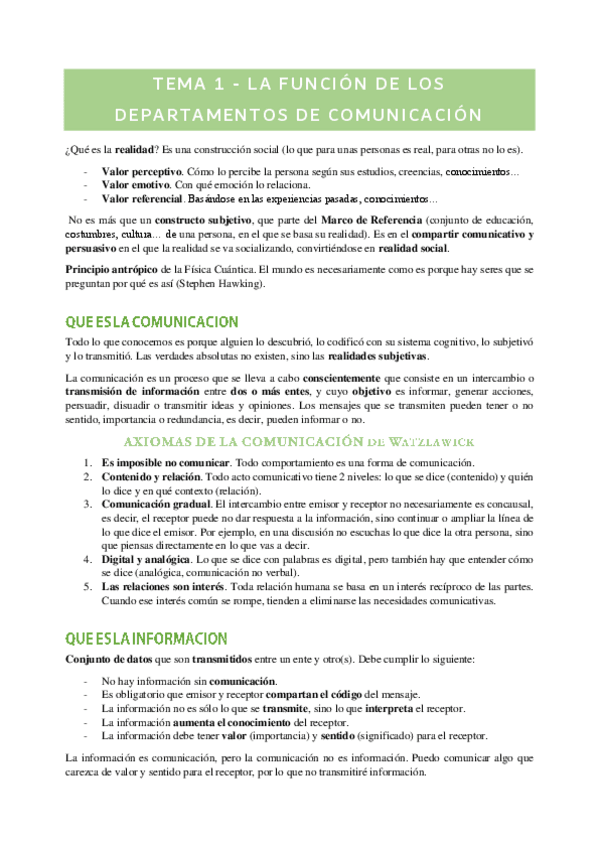 TEMA 1 - LA FUNCIÓN DE LOS DEPARTAMENTOS DE COMUNICACIÓN

¿Qué es la **realidad**? Es una construcción social (lo que para unas personas es real, para otras no lo es).

- **Valor perceptivo**. Cómo lo percibe la persona según sus estudios, creencias, conocimientos...
- **Valor emotivo**. Con qué emoción lo relaciona.
- **Valor referencial**. Basándose en las experiencias pasadas, conocimientos...

No es más que un **constructo subjetivo**, que parte del **Marco de Referencia** (conjunto de educación, costumbres, cultura... de una persona, en el que se basa su realidad). Es en el **compartir comunicativo y persuasivo** en el que la realidad se va socializando, convirtiéndose en **realidad social**.

**Principio antrópico** de la Física Cuántica. El mundo es necesariamente como es porque hay seres que se preguntan por qué es así (Stephen Hawking).

QUE ES LA COMUNICACION

Todo lo que conocemos es porque alguien lo descubrió, lo codificó con su sistema cognitivo, lo subjetivó y lo transmitió. Las verdades absolutas no existen, sino las **realidades subjetivas**.

La comunicación es un proceso que se lleva a cabo **conscientemente** que consiste en un intercambio o **transmisión de información** entre **dos o más entes**, y cuyo **objetivo** es informar, generar acciones, persuadir, disuadir o transmitir ideas y opiniones. Los mensajes que se transmiten pueden tener o no sentido, importancia o redundancia, es decir, pueden informar o no.

AXIOMAS DE LA COMUNICACIÓN DE WATZLAWICK

1. **Es imposible no comunicar**. Todo comportamiento es una forma de comunicación.
2. **Contenido y relación**. Todo acto comunicativo tiene 2 niveles: lo que se dice (contenido) y quién lo dice y en qué contexto (relación).
3. **Comunicación gradual**. El intercambio entre emisor y receptor no necesariamente es concausal, es decir, el receptor puede no dar respuesta a la información, sino continuar o ampliar la línea de lo que dice el emisor. Por ejemplo, en una discusión no escuchas lo que dice la otra persona, sino que piensas directamente en lo que vas a decir.
4. **Digital y analógica**. Lo que se dice con palabras es digital, pero también hay que entender cómo se dice (analógica, comunicación no verbal).
5. **Las relaciones son interés**. Toda relación humana se basa en un interés recíproco de las partes. Cuando ese interés común se rompe, tienden a eliminarse las necesidades comunicativas.

QUE ES LA INFORMACION

**Conjunto de datos** que son **transmitidos** entre un ente y otro(s). Debe cumplir lo siguiente:

- No hay información sin **comunicación**.
- Es obligatorio que emisor y receptor **compartan el código** del mensaje.
- La información no es sólo lo que se **transmite**, sino lo que **interpreta** el receptor.
- La información **aumenta el conocimiento** del receptor.
- La información debe tener **valor** (importancia) y **sentido** (significado) para el receptor.

La información es comunicación, pero la comunicación no es información. Puedo comunicar algo que carezca de valor y sentido para el receptor, por lo que no transmitiré información.